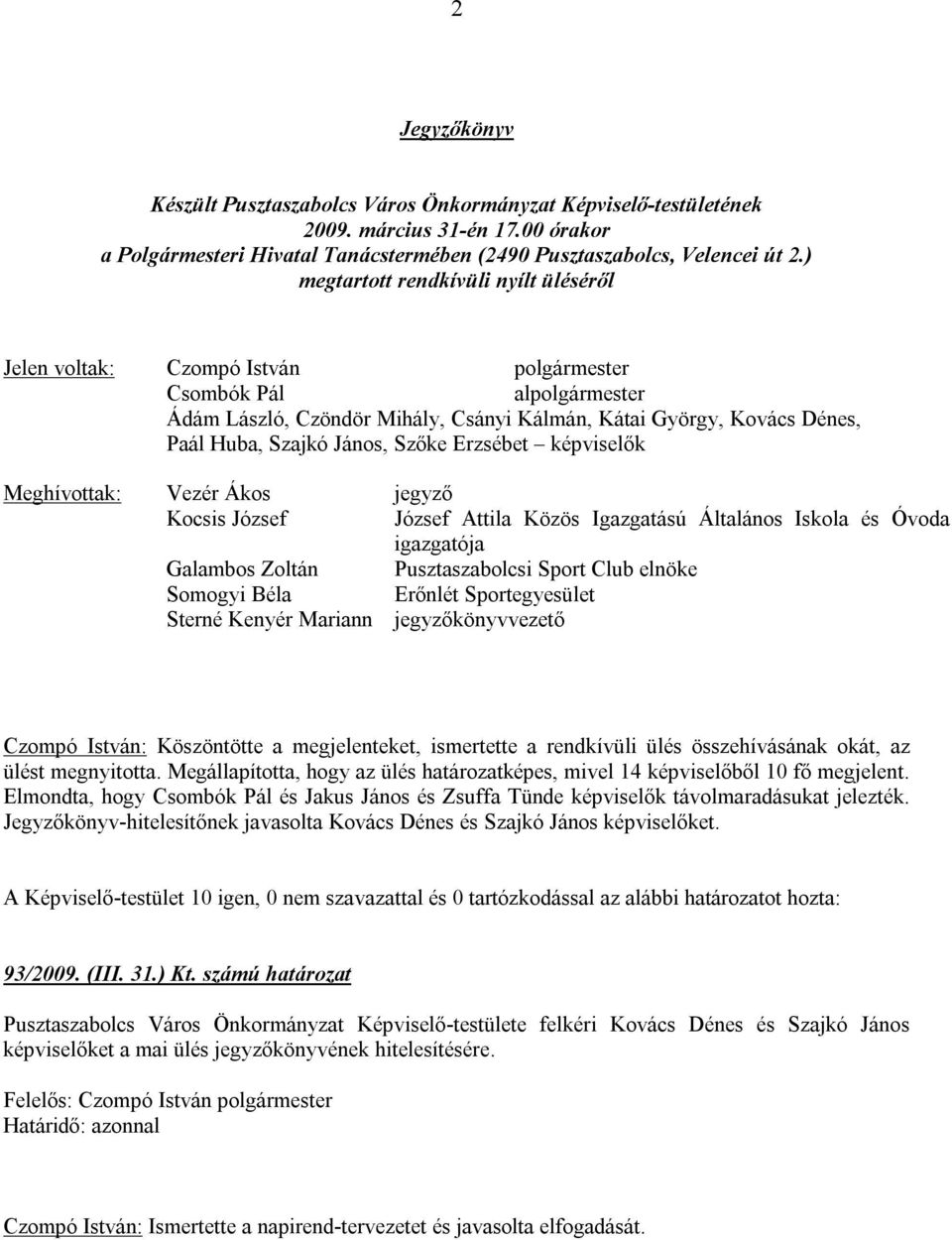 2

Jegyzőkönyv

Készült Pusztaszabolcs Város Önkormányzat Képviselő-testületének 2009. március 31-én 17.00 órakor a Polgármesteri Hivatal Tanácstermében (2490 Pusztaszabolcs, Velencei út 2.) megtartott rendkívüli nyílt üléséről

Jelen voltak: Czompó István polgármester
Csombók Pál alpolgármester
Ádám László, Czöndör Mihály, Csányi Kálmán, Kátai György, Kovács Dénes, Paál Huba, Szajkó János, Szőke Erzsébet – képviselők

Meghívottak: Vezér Ákos jegyző
Kocsis József József Attila Közös Igazgatású Általános Iskola és Óvoda igazgatója
Galambos Zoltán Pusztaszabolcsi Sport Club elnöke
Somogyi Béla Erőnlét Sportegyesület
Sterné Kenyér Mariann jegyzőkönyvvezető

Czompó István: Köszöntötte a megjelenteket, ismertette a rendkívüli ülés összehívásának okát, az ülést megnyitotta. Megállapította, hogy az ülés határozatképes, mivel 14 képviselőből 10 fő megjelent. Elmondta, hogy Csombók Pál és Jakus János és Zsuffa Tünde képviselők távolmaradásukat jelezték. Jegyzőkönyv-hitelesítőnek javasolta Kovács Dénes és Szajkó János képviselőket.

A Képviselő-testület 10 igen, 0 nem szavazattal és 0 tartózkodással az alábbi határozatot hozta:

93/2009. (III. 31.) Kt. számú határozat

Pusztaszabolcs Város Önkormányzat Képviselő-testülete felkéri Kovács Dénes és Szajkó János képviselőket a mai ülés jegyzőkönyvének hitelesítésére.

Felelős: Czompó István polgármester
Határidő: azonnal

Czompó István: Ismertette a napirend-tervezetet és javasolta elfogadását.